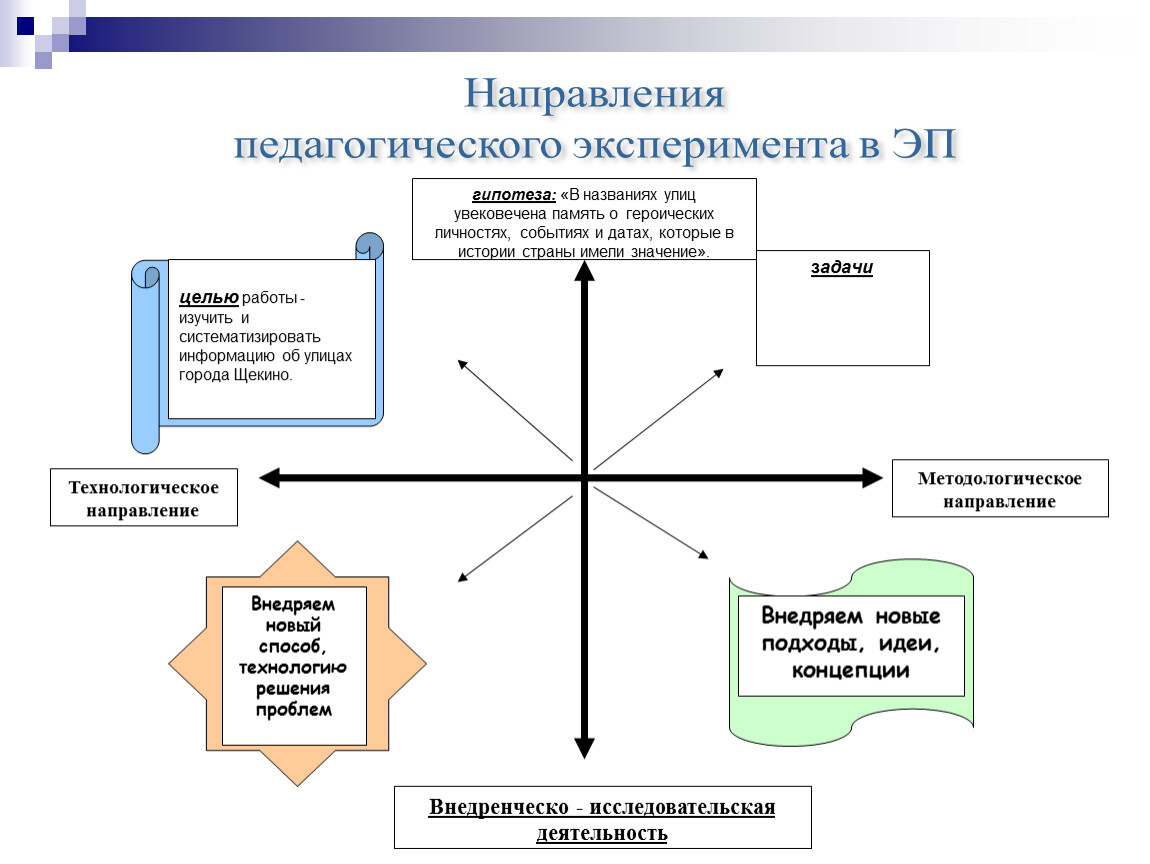 Направления
педагогического эксперимента в ЭП

гипотеза: «В названиях улиц увековечена память о героических личностях, событиях и датах, которые в истории страны имели значение».

целью работы - изучить и систематизировать информацию об улицах города Щекино.

задачи

Технологическое направление

Методологическое направление

Внедряем новый способ, технологию решения проблем

Внедряем новые подходы, идеи, концепции

Внедренческо - исследовательская деятельность